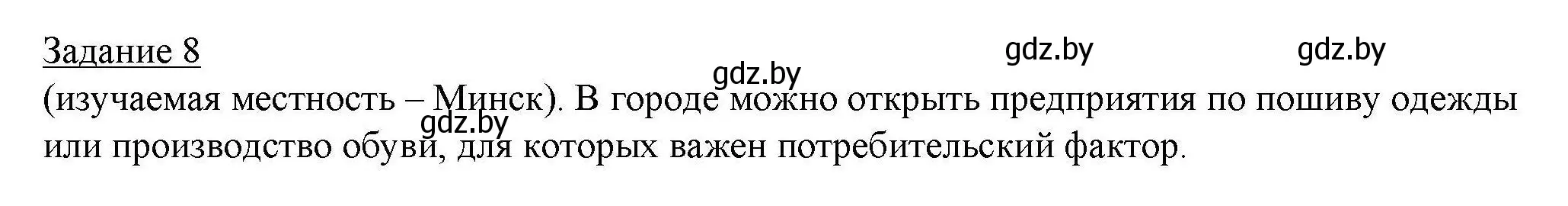 Задание 8

gdz.by gdz.by gdz.by

(изучаемая местность – Минск). В городе можно открыть предприятия по пошиву одежды или производство обуви, для которых важен потребительский фактор.

gdz.by